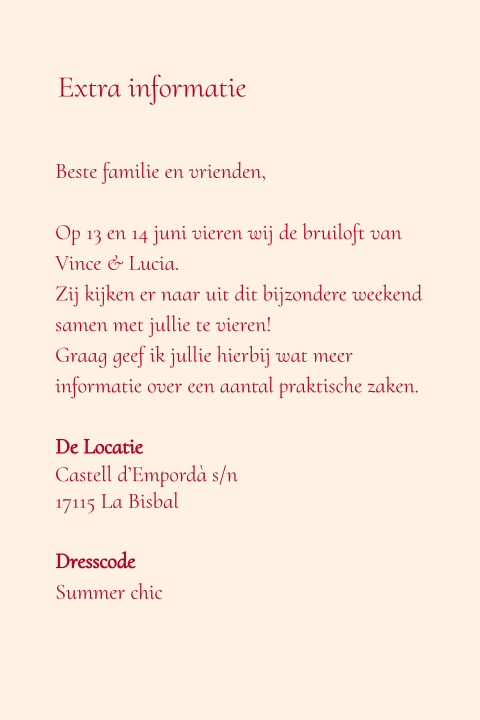 Extra informatie

Beste familie en vrienden,

Op 13 en 14 juni vieren wij de bruiloft van Vince & Lucia.
Zij kijken er naar uit dit bijzondere weekend samen met jullie te vieren!
Graag geef ik jullie hierbij wat meer informatie over een aantal praktische zaken.

De Locatie
Castell d'Empordà s/n
17115 La Bisbal

Dresscode
Summer chic